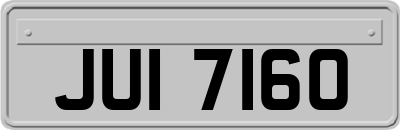 JUI 7160